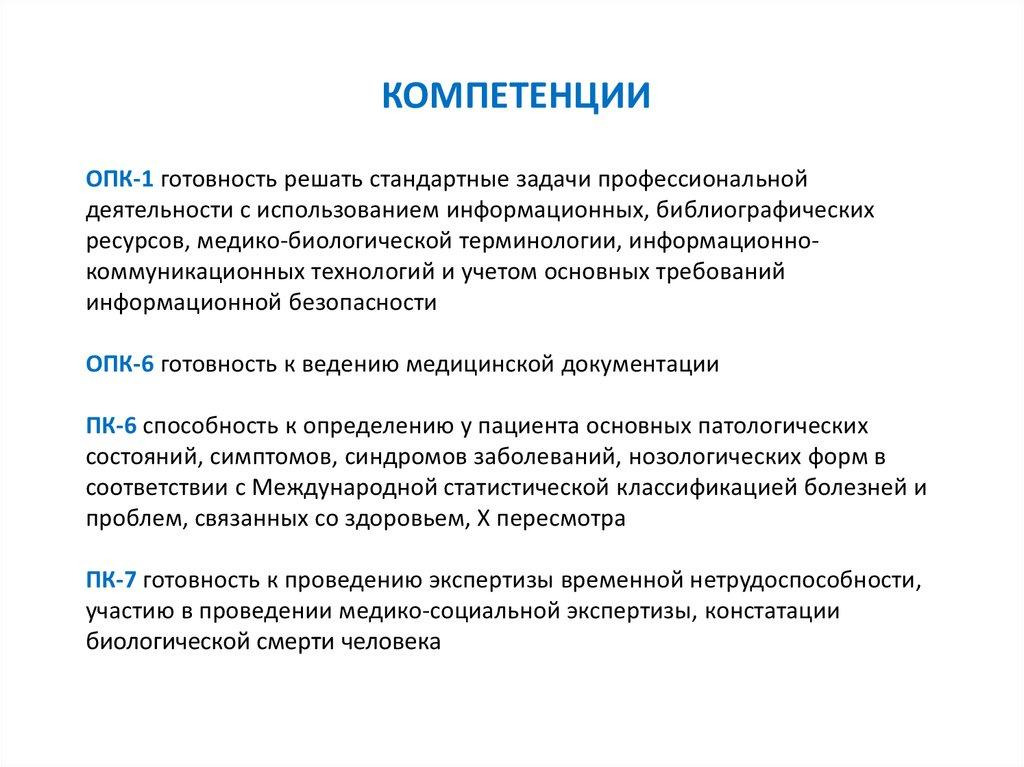 КОМПЕТЕНЦИИ

ОПК-1 готовность решать стандартные задачи профессиональной деятельности с использованием информационных, библиографических ресурсов, медико-биологической терминологии, информационно-коммуникационных технологий и учетом основных требований информационной безопасности

ОПК-6 готовность к ведению медицинской документации

ПК-6 способность к определению у пациента основных патологических состояний, симптомов, синдромов заболеваний, нозологических форм в соответствии с Международной статистической классификацией болезней и проблем, связанных со здоровьем, X пересмотра

ПК-7 готовность к проведению экспертизы временной нетрудоспособности, участию в проведении медико-социальной экспертизы, констатации биологической смерти человека